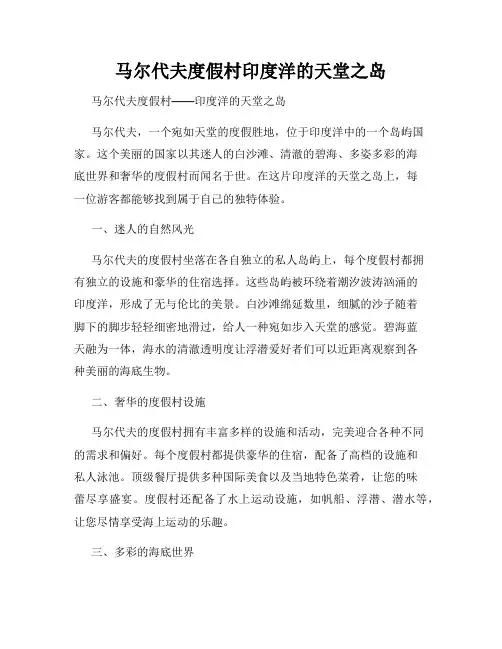 马尔代夫度假村印度洋的天堂之岛

马尔代夫度假村——印度洋的天堂之岛

马尔代夫，一个宛如天堂的度假胜地，位于印度洋中的一个岛屿国家。这个美丽的国家以其迷人的白沙滩、清澈的碧海、多姿多彩的海底世界和奢华的度假村而闻名于世。在这片印度洋的天堂之岛上，每一位游客都能够找到属于自己的独特体验。

一、迷人的自然风光

马尔代夫的度假村坐落在各自独立的私人岛屿上，每个度假村都拥有独立的设施和豪华的住宿选择。这些岛屿被环绕着潮汐波涛汹涌的印度洋，形成了无与伦比的美景。白沙滩绵延数里，细腻的沙子随着脚下的脚步轻轻细密地滑过，给人一种宛如步入天堂的感觉。碧海蓝天融为一体，海水的清澈透明度让浮潜爱好者们可以近距离观察到各种美丽的海底生物。

二、奢华的度假村设施

马尔代夫的度假村拥有丰富多样的设施和活动，完美迎合各种不同的需求和偏好。每个度假村都提供豪华的住宿，配备了高档的设施和私人泳池。顶级餐厅提供多种国际美食以及当地特色菜肴，让您的味蕾尽享盛宴。度假村还配备了水上运动设施，如帆船、浮潜、潜水等，让您尽情享受海上运动的乐趣。

三、多彩的海底世界